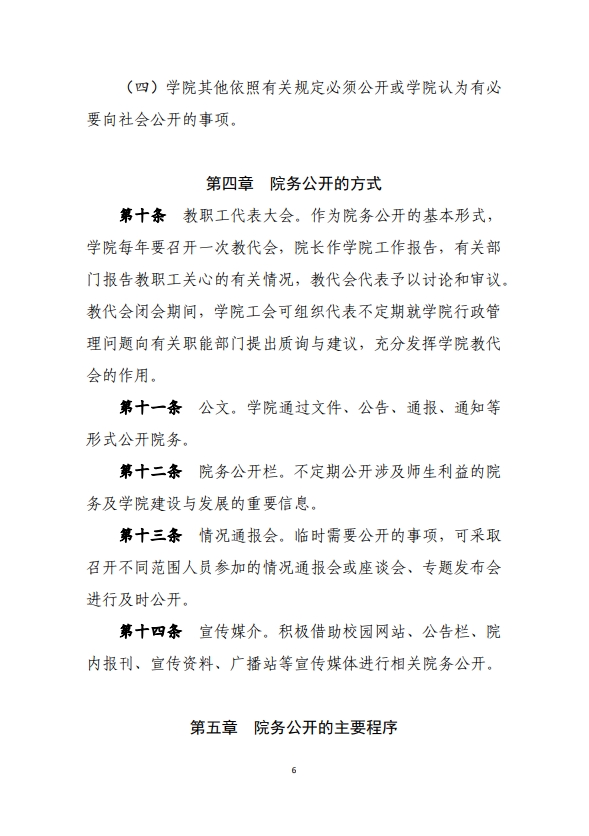 （四）学院其他依照有关规定必须公开或学院认为有必要向社会公开的事项。

第四章　院务公开的方式

第十条　教职工代表大会。作为院务公开的基本形式，学院每年要召开一次教代会，院长作学院工作报告，有关部门报告教职工关心的有关情况，教代会代表予以讨论和审议。教代会闭会期间，学院工会可组织代表不定期就学院行政管理问题向有关职能部门提出质询与建议，充分发挥学院教代会的作用。

第十一条　公文。学院通过文件、公告、通报、通知等形式公开院务。

第十二条　院务公开栏。不定期公开涉及师生利益的院务及学院建设与发展的重要信息。

第十三条　情况通报会。临时需要公开的事项，可采取召开不同范围人员参加的情况通报会或座谈会、专题发布会进行及时公开。

第十四条　宣传媒介。积极借助校园网站、公告栏、院内报刊、宣传资料、广播站等宣传媒体进行相关院务公开。

第五章　院务公开的主要程序

6